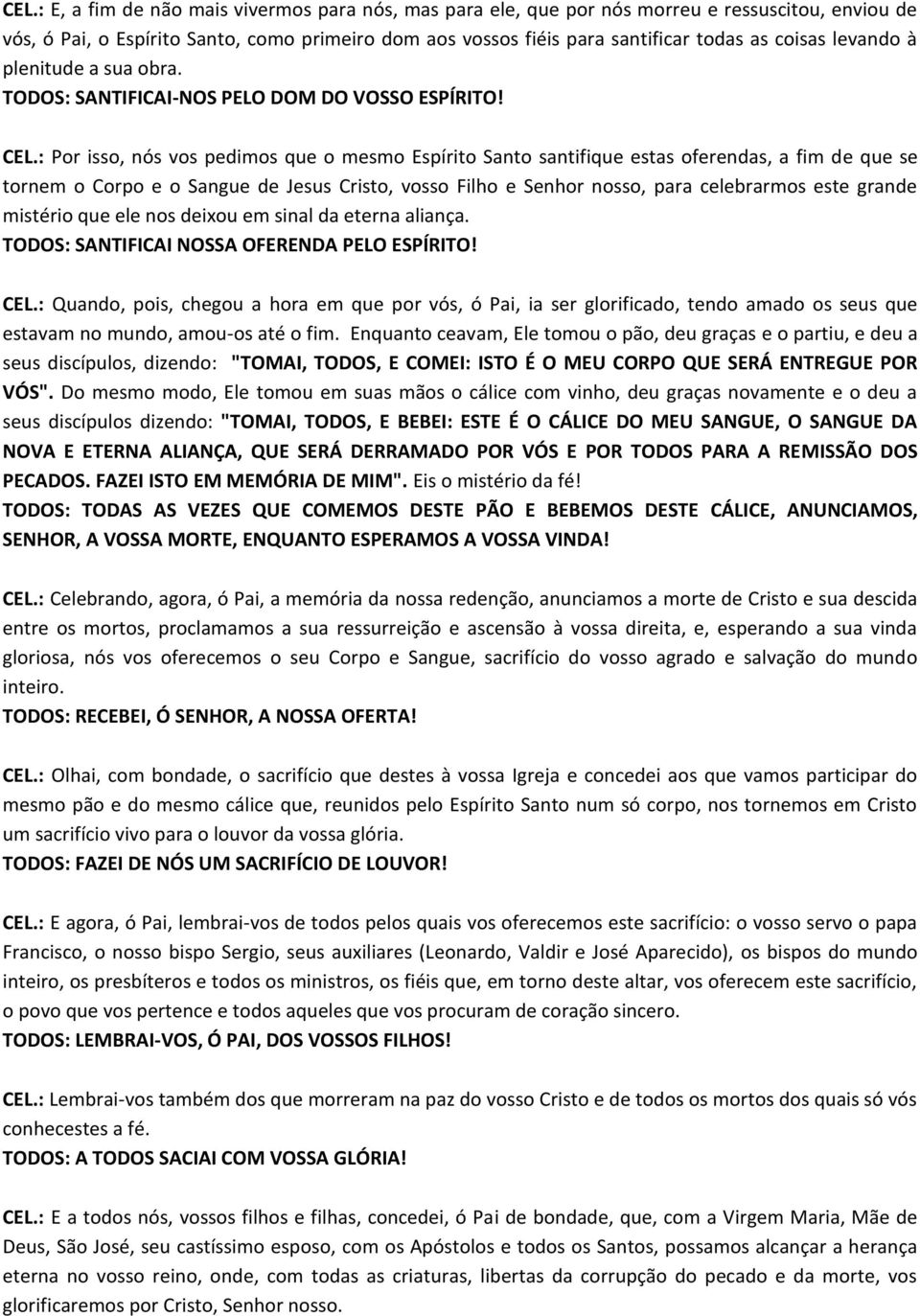 CEL.: E, a fim de não mais vivermos para nós, mas para ele, que por nós morreu e ressuscitou, enviou de vós, ó Pai, o Espírito Santo, como primeiro dom aos vossos fiéis para santificar todas as coisas levando à plenitude a sua obra.
TODOS: SANTIFICAI-NOS PELO DOM DO VOSSO ESPÍRITO!

CEL.: Por isso, nós vos pedimos que o mesmo Espírito Santo santifique estas oferendas, a fim de que se tornem o Corpo e o Sangue de Jesus Cristo, vosso Filho e Senhor nosso, para celebrarmos este grande mistério que ele nos deixou em sinal da eterna aliança.
TODOS: SANTIFICAI NOSSA OFERENDA PELO ESPÍRITO!

CEL.: Quando, pois, chegou a hora em que por vós, ó Pai, ia ser glorificado, tendo amado os seus que estavam no mundo, amou-os até o fim. Enquanto ceavam, Ele tomou o pão, deu graças e o partiu, e deu a seus discípulos, dizendo: "TOMAI, TODOS, E COMEI: ISTO É O MEU CORPO QUE SERÁ ENTREGUE POR VÓS". Do mesmo modo, Ele tomou em suas mãos o cálice com vinho, deu graças novamente e o deu a seus discípulos dizendo: "TOMAI, TODOS, E BEBEI: ESTE É O CÁLICE DO MEU SANGUE, O SANGUE DA NOVA E ETERNA ALIANÇA, QUE SERÁ DERRAMADO POR VÓS E POR TODOS PARA A REMISSÃO DOS PECADOS. FAZEI ISTO EM MEMÓRIA DE MIM". Eis o mistério da fé!
TODOS: TODAS AS VEZES QUE COMEMOS DESTE PÃO E BEBEMOS DESTE CÁLICE, ANUNCIAMOS, SENHOR, A VOSSA MORTE, ENQUANTO ESPERAMOS A VOSSA VINDA!

CEL.: Celebrando, agora, ó Pai, a memória da nossa redenção, anunciamos a morte de Cristo e sua descida entre os mortos, proclamamos a sua ressurreição e ascensão à vossa direita, e, esperando a sua vinda gloriosa, nós vos oferecemos o seu Corpo e Sangue, sacrifício do vosso agrado e salvação do mundo inteiro.
TODOS: RECEBEI, Ó SENHOR, A NOSSA OFERTA!

CEL.: Olhai, com bondade, o sacrifício que destes à vossa Igreja e concedei aos que vamos participar do mesmo pão e do mesmo cálice que, reunidos pelo Espírito Santo num só corpo, nos tornemos em Cristo um sacrifício vivo para o louvor da vossa glória.
TODOS: FAZEI DE NÓS UM SACRIFÍCIO DE LOUVOR!

CEL.: E agora, ó Pai, lembrai-vos de todos pelos quais vos oferecemos este sacrifício: o vosso servo o papa Francisco, o nosso bispo Sergio, seus auxiliares (Leonardo, Valdir e José Aparecido), os bispos do mundo inteiro, os presbíteros e todos os ministros, os fiéis que, em torno deste altar, vos oferecem este sacrifício, o povo que vos pertence e todos aqueles que vos procuram de coração sincero.
TODOS: LEMBRAI-VOS, Ó PAI, DOS VOSSOS FILHOS!

CEL.: Lembrai-vos também dos que morreram na paz do vosso Cristo e de todos os mortos dos quais só vós conhecestes a fé.
TODOS: A TODOS SACIAI COM VOSSA GLÓRIA!

CEL.: E a todos nós, vossos filhos e filhas, concedei, ó Pai de bondade, que, com a Virgem Maria, Mãe de Deus, São José, seu castíssimo esposo, com os Apóstolos e todos os Santos, possamos alcançar a herança eterna no vosso reino, onde, com todas as criaturas, libertas da corrupção do pecado e da morte, vos glorificaremos por Cristo, Senhor nosso.